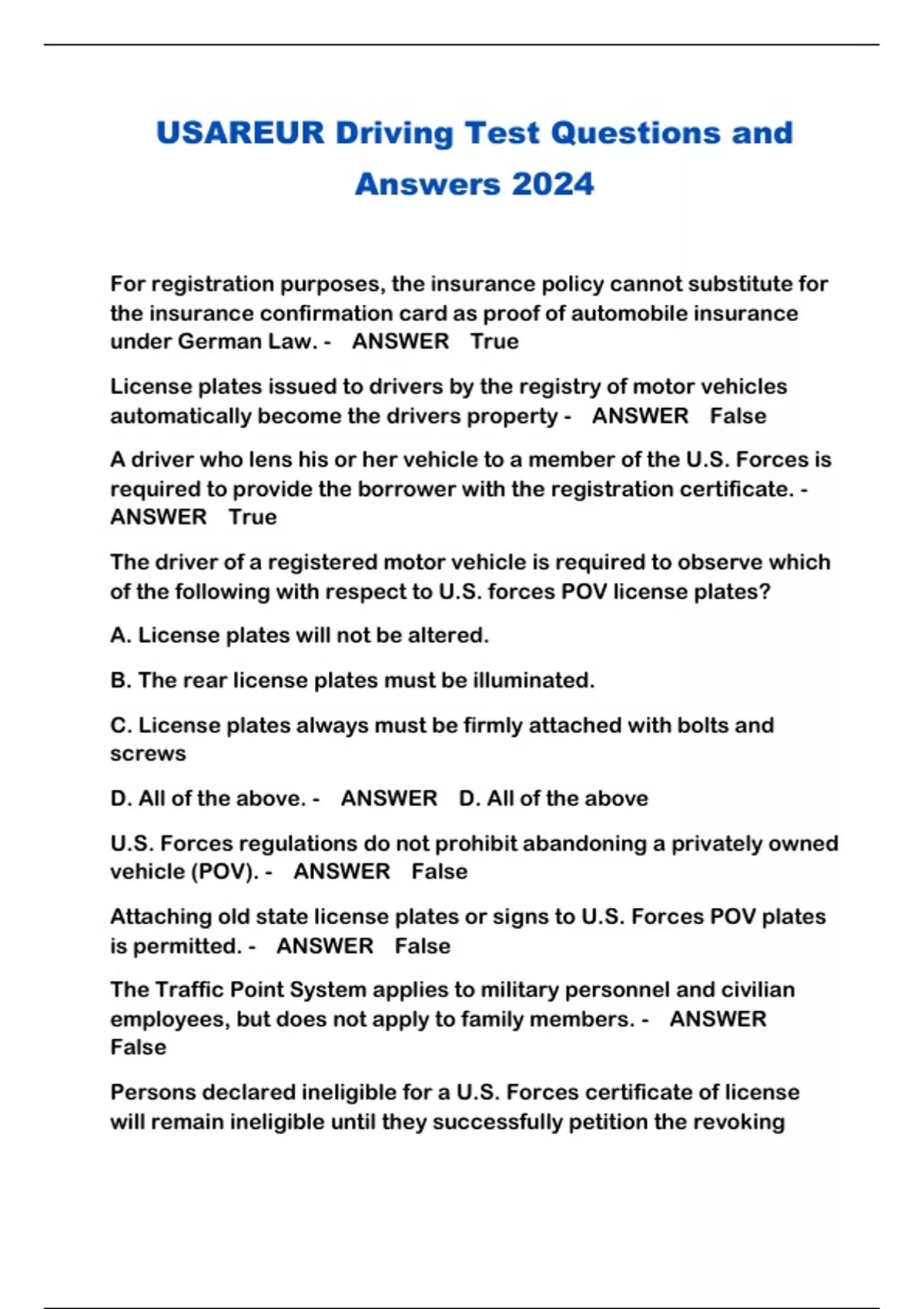 USAREUR Driving Test Questions and Answers 2024

For registration purposes, the insurance policy cannot substitute for the insurance confirmation card as proof of automobile insurance under German Law. - ANSWER True

License plates issued to drivers by the registry of motor vehicles automatically become the drivers property - ANSWER False

A driver who lens his or her vehicle to a member of the U.S. Forces is required to provide the borrower with the registration certificate. - ANSWER True

The driver of a registered motor vehicle is required to observe which of the following with respect to U.S. forces POV license plates?

A. License plates will not be altered.

B. The rear license plates must be illuminated.

C. License plates always must be firmly attached with bolts and screws

D. All of the above. - ANSWER D. All of the above

U.S. Forces regulations do not prohibit abandoning a privately owned vehicle (POV). - ANSWER False

Attaching old state license plates or signs to U.S. Forces POV plates is permitted. - ANSWER False

The Traffic Point System applies to military personnel and civilian employees, but does not apply to family members. - ANSWER False

Persons declared ineligible for a U.S. Forces certificate of license will remain ineligible until they successfully petition the revoking